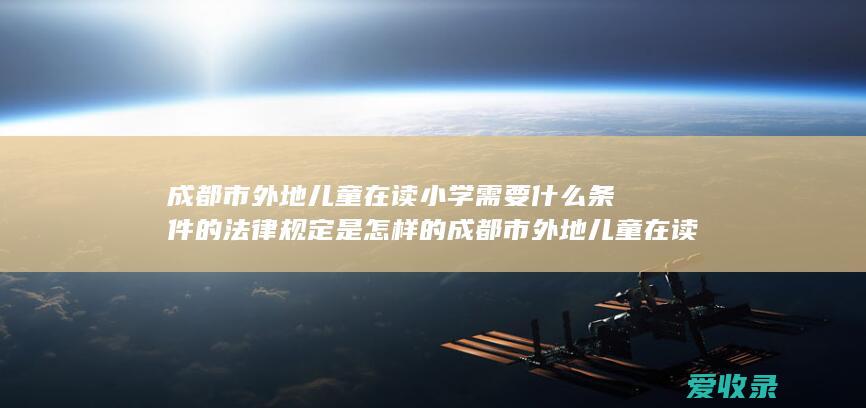 成都市外地儿童在读小学需要什么条件的法律规定是怎样的成都市外地儿童在读

爱收录